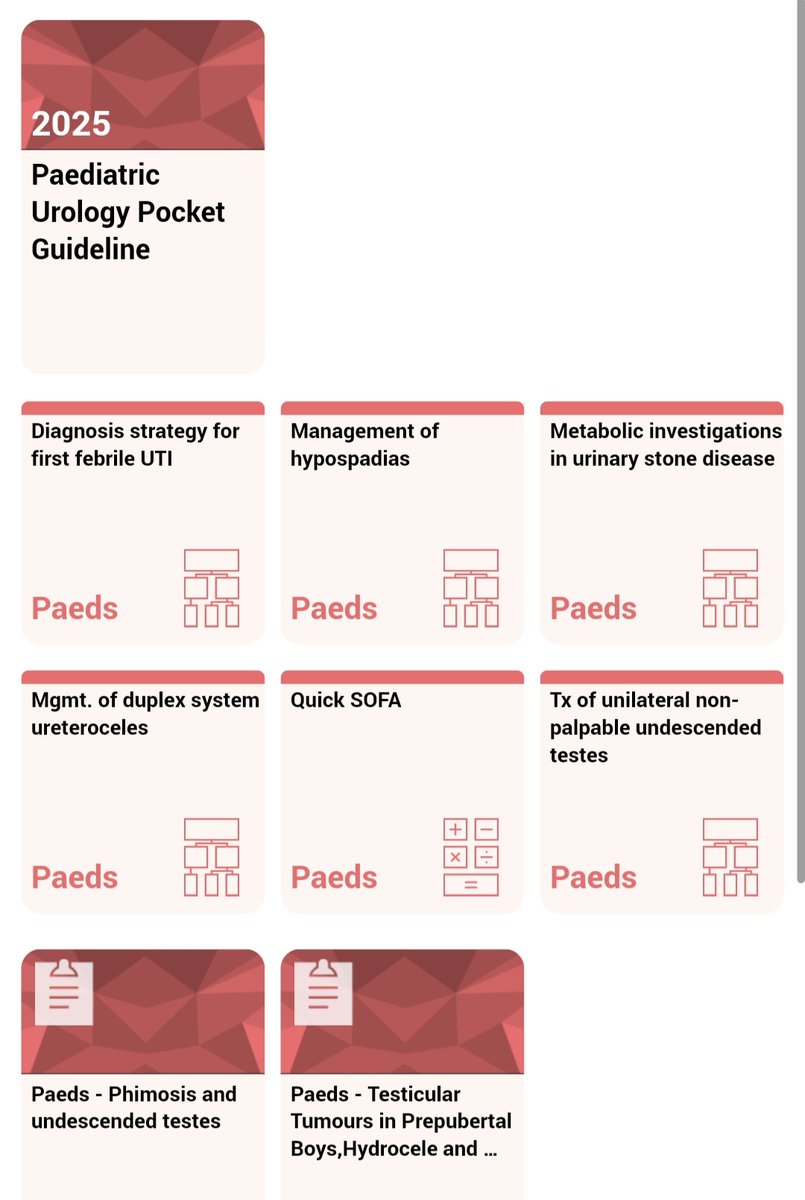 2025

Paediatric Urology Pocket Guideline

Diagnosis strategy for first febrile UTI

Paeds

Management of hypospadias

Paeds

Metabolic investigations in urinary stone disease

Paeds

Mgmt. of duplex system ureteroceles

Paeds

Quick SOFA

Paeds

Tx of unilateral non-palpable undescended testes

Paeds

Paeds - Phimosis and undescended testes

Paeds - Testicular Tumours in Prepubertal Boys,Hydrocele and ...